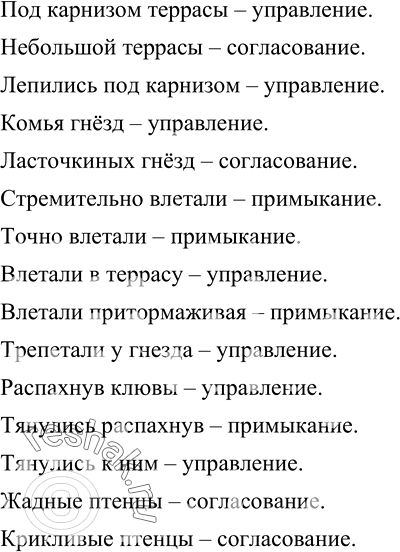 Под карнизом террасы – управление.

Небольшой террасы – согласование.

Лепились под карнизом – управление.

Комья гнёзд – управление.

Ласточкиных гнёзд – согласование.

Стремительно влетали – примыкание.

Точно влетали – примыкание.

Влетали в террасу – управление.

Влетали притормаживая – примыкание.

Трепетали у гнезда – управление.

Распахнув клювы – управление.

Тянулись распахнув – примыкание.

Тянулись к ним – управление.

Жадные птенцы – согласование.

Крикливые птенцы – согласование.

reshak.ru